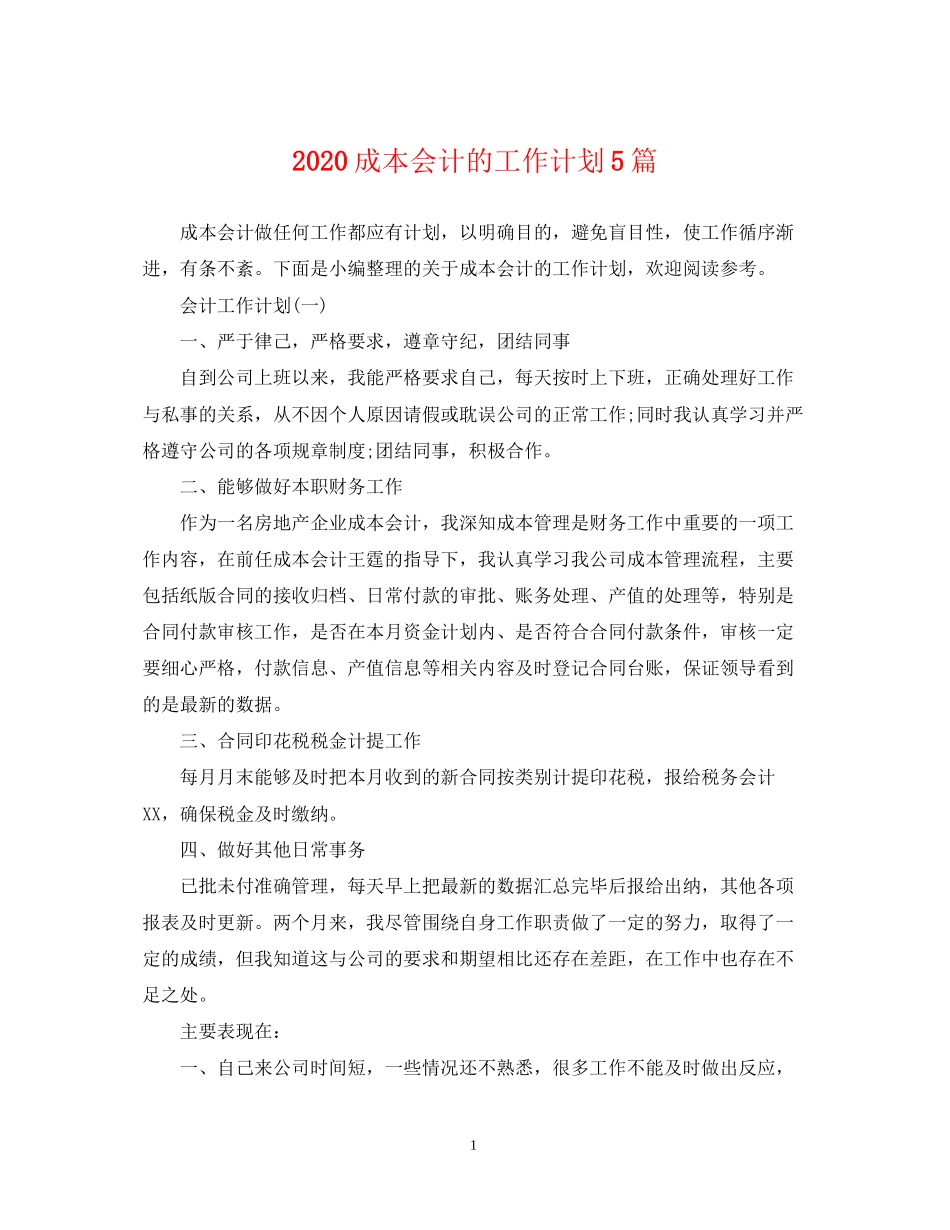 2020成本会计的工作计划5篇

成本会计做任何工作都应有计划，以明确目的，避免盲目性，使工作循序渐进，有条不紊。下面是小编整理的关于成本会计的工作计划，欢迎阅读参考。

会计工作计划(一)

一、严于律己，严格要求，遵章守纪，团结同事

自到公司上班以来，我能严格要求自己，每天按时上下班，正确处理好工作与私事的关系，从不因个人原因请假或耽误公司的正常工作;同时我认真学习并严格遵守公司的各项规章制度;团结同事，积极合作。

二、能够做好本职财务工作

作为一名房地产企业成本会计，我深知成本管理是财务工作中重要的一项工作内容，在前任成本会计王霆的指导下，我认真学习我公司成本管理流程，主要包括纸版合同的接收归档、日常付款的审批、账务处理、产值的处理等，特别是合同付款审核工作，是否在本月资金计划内、是否符合合同付款条件，审核一定要细心严格，付款信息、产值信息等相关内容及时登记合同台账，保证领导看到的是最新的数据。

三、合同印花税税金计提工作

每月月末能够及时把本月收到的新合同按类别计提印花税，报给税务会计XX，确保税金及时缴纳。

四、做好其他日常事务

已批未付准确管理，每天早上把最新的数据汇总完毕后报给出纳，其他各项报表及时更新。两个月来，我尽管围绕自身工作职责做了一定的努力，取得了一定的成绩，但我知道这与公司的要求和期望相比还存在差距，在工作中也存在不足之处。

主要表现在：

一、自己来公司时间短，一些情况还不熟悉，很多工作不能及时做出反应，

1